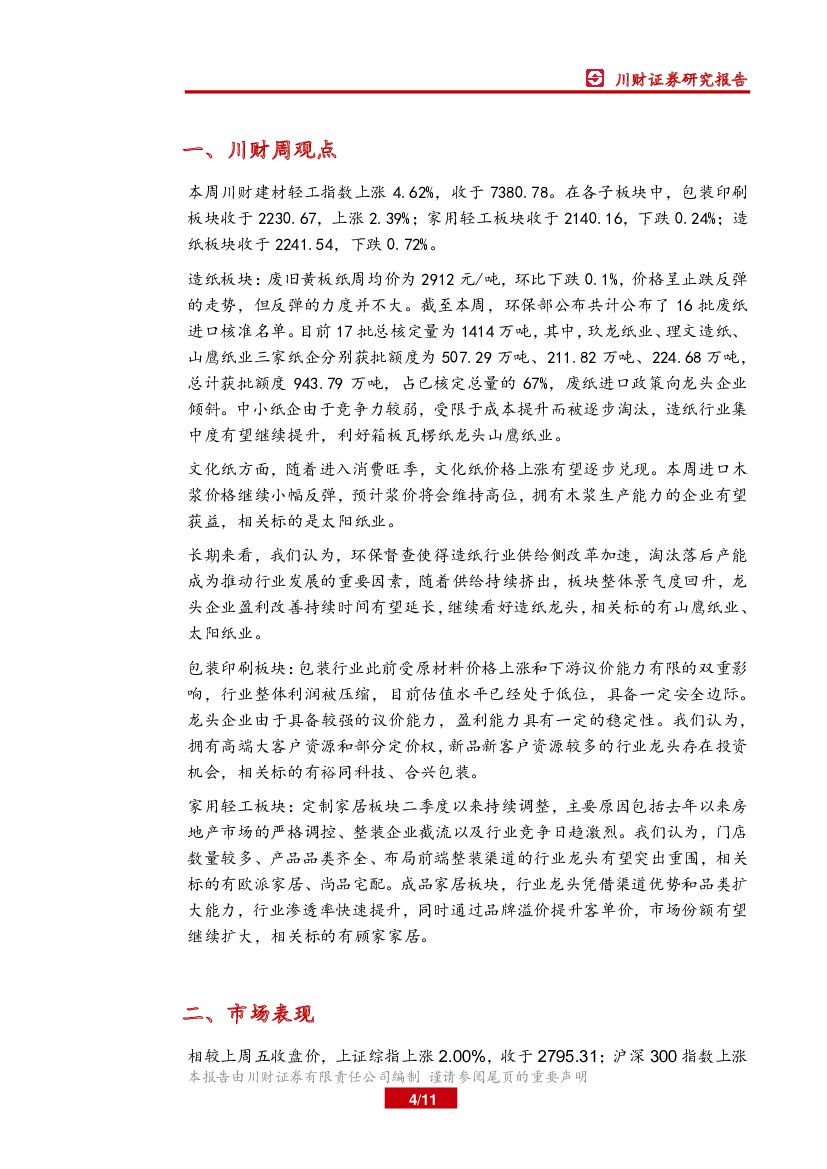 川财证券研究报告

一、川财周观点

本周川财建材轻工指数上涨 4.62%，收于 7380.78。在各子板块中，包装印刷板块收于 2230.67，上涨 2.39%；家用轻工板块收于 2140.16，下跌 0.24%；造纸板块收于 2241.54，下跌 0.72%。

造纸板块：废旧黄板纸周均价为 2912 元/吨，环比下跌 0.1%，价格呈止跌反弹的走势，但反弹的力度并不大。截至本周，环保部公布共计公布了 16 批废纸进口核准名单。目前 17 批总核定量为 1414 万吨，其中，玖龙纸业、理文造纸、山鹰纸业三家纸企分别获批额度为 507.29 万吨、211.82 万吨、224.68 万吨，总计获批额度 943.79 万吨，占已核定总量的 67%，废纸进口政策向龙头企业倾斜。中小纸企由于竞争力较弱，受限于成本提升而被逐步淘汰，造纸行业集中度有望继续提升，利好箱板瓦楞纸龙头山鹰纸业。

文化纸方面，随着进入消费旺季，文化纸价格上涨有望逐步兑现。本周进口木浆价格继续小幅反弹，预计浆价将会维持高位，拥有木浆生产能力的企业有望获益，相关标的是太阳纸业。

长期来看，我们认为，环保督查使得造纸行业供给侧改革加速，淘汰落后产能成为推动行业发展的重要因素，随着供给持续挤出，板块整体景气度回升，龙头企业盈利改善持续时间有望延长，继续看好造纸龙头，相关标的有山鹰纸业、太阳纸业。

包装印刷板块：包装行业此前受原材料价格上涨和下游议价能力有限的双重影响，行业整体利润被压缩，目前估值水平已经处于低位，具备一定安全边际。龙头企业由于具备较强的议价能力，盈利能力具有一定的稳定性。我们认为，拥有高端大客户资源和部分定价权，新品新客户资源较多的行业龙头存在投资机会，相关标的有裕同科技、合兴包装。

家用轻工板块：定制家居板块二季度以来持续调整，主要原因包括去年以来房地产市场的严格调控、整装企业截流以及行业竞争日趋激烈。我们认为，门店数量较多、产品品类齐全、布局前端整装渠道的行业龙头有望突出重围，相关标的有欧派家居、尚品宅配。成品家居板块，行业龙头凭借渠道优势和品类扩大能力，行业渗透率快速提升，同时通过品牌溢价提升客单价，市场份额有望继续扩大，相关标的有顾家家居。

二、市场表现

相较上周五收盘价，上证综指上涨 2.00%，收于 2795.31；沪深 300 指数上涨

本报告由川财证券有限责任公司编制 谨请参阅尾页的重要声明

4/11